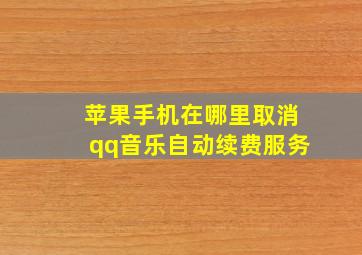 苹果手机在哪里取消qq音乐自动续费服务